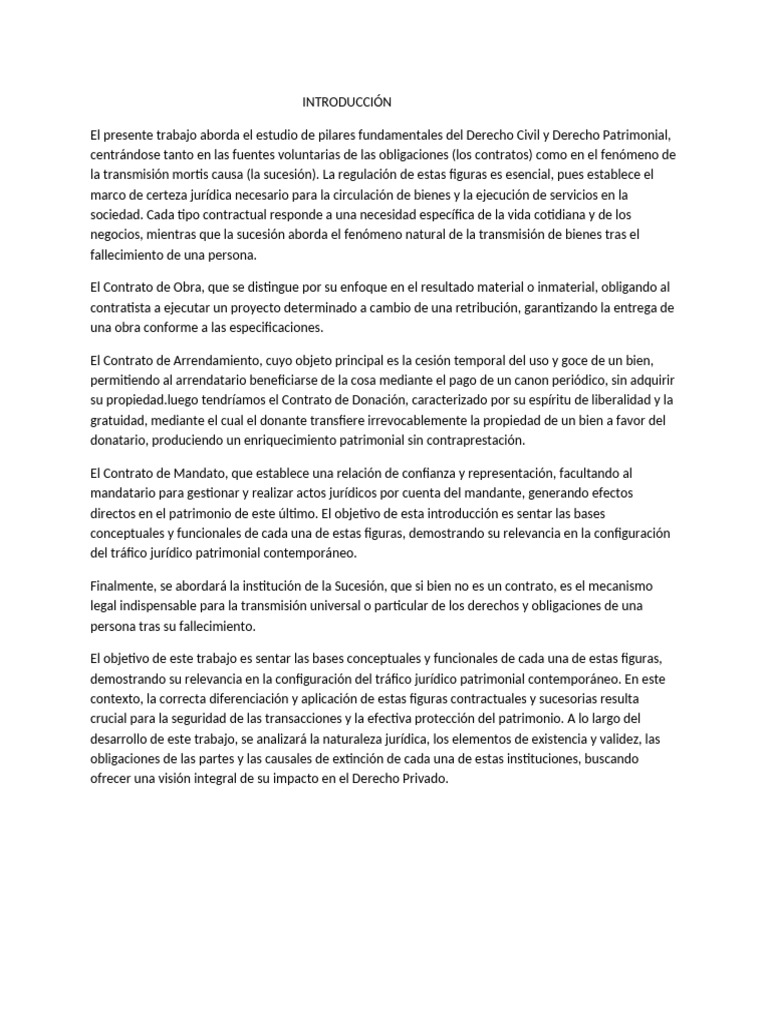 INTRODUCCIÓN

El presente trabajo aborda el estudio de pilares fundamentales del Derecho Civil y Derecho Patrimonial, centrándose tanto en las fuentes voluntarias de las obligaciones (los contratos) como en el fenómeno de la transmisión mortis causa (la sucesión). La regulación de estas figuras es esencial, pues establece el marco de certeza jurídica necesario para la circulación de bienes y la ejecución de servicios en la sociedad. Cada tipo contractual responde a una necesidad específica de la vida cotidiana y de los negocios, mientras que la sucesión aborda el fenómeno natural de la transmisión de bienes tras el fallecimiento de una persona.

El Contrato de Obra, que se distingue por su enfoque en el resultado material o inmaterial, obligando al contratista a ejecutar un proyecto determinado a cambio de una retribución, garantizando la entrega de una obra conforme a las especificaciones.

El Contrato de Arrendamiento, cuyo objeto principal es la cesión temporal del uso y goce de un bien, permitiendo al arrendatario beneficiarse de la cosa mediante el pago de un canon periódico, sin adquirir su propiedad.luego tendríamos el Contrato de Donación, caracterizado por su espíritu de liberalidad y la gratuidad, mediante el cual el donante transfiere irrevocablemente la propiedad de un bien a favor del donatario, produciendo un enriquecimiento patrimonial sin contraprestación.

El Contrato de Mandato, que establece una relación de confianza y representación, facultando al mandatario para gestionar y realizar actos jurídicos por cuenta del mandante, generando efectos directos en el patrimonio de este último. El objetivo de esta introducción es sentar las bases conceptuales y funcionales de cada una de estas figuras, demostrando su relevancia en la configuración del tráfico jurídico patrimonial contemporáneo.

Finalmente, se abordará la institución de la Sucesión, que si bien no es un contrato, es el mecanismo legal indispensable para la transmisión universal o particular de los derechos y obligaciones de una persona tras su fallecimiento.

El objetivo de este trabajo es sentar las bases conceptuales y funcionales de cada una de estas figuras, demostrando su relevancia en la configuración del tráfico jurídico patrimonial contemporáneo. En este contexto, la correcta diferenciación y aplicación de estas figuras contractuales y sucesorias resulta crucial para la seguridad de las transacciones y la efectiva protección del patrimonio. A lo largo del desarrollo de este trabajo, se analizará la naturaleza jurídica, los elementos de existencia y validez, las obligaciones de las partes y las causales de extinción de cada una de estas instituciones, buscando ofrecer una visión integral de su impacto en el Derecho Privado.